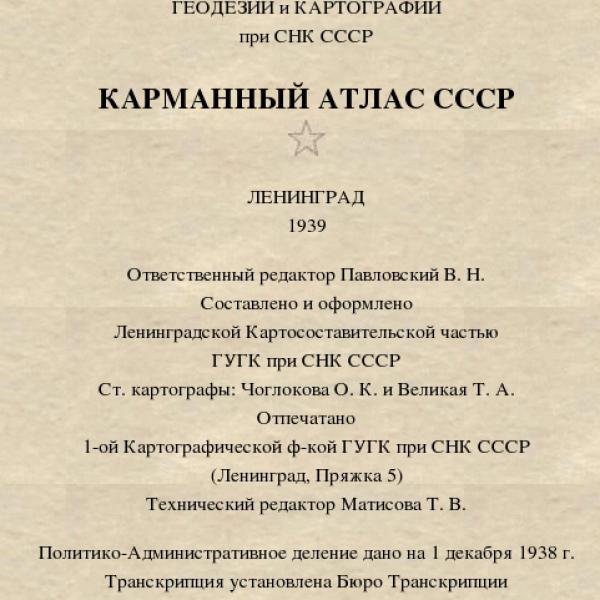 ГЕОДЕЗИИ и КАРТОГРАФИИ
при СНК СССР

КАРМАННЫЙ АТЛАС СССР

ЛЕНИНГРАД
1939

Ответственный редактор Павловский В. Н.
Составлено и оформлено
Ленинградской Картосоставительской частью
ГУГК при СНК СССР
Ст. картографы: Чоглокова О. К. и Великая Т. А.
Отпечатано
1-ой Картографической ф-кой ГУГК при СНК СССР
(Ленинград, Пряжка 5)
Технический редактор Матисова Т. В.

Политико-Административное деление дано на 1 декабря 1938 г.
Транскрипция установлена Бюро Транскрипции